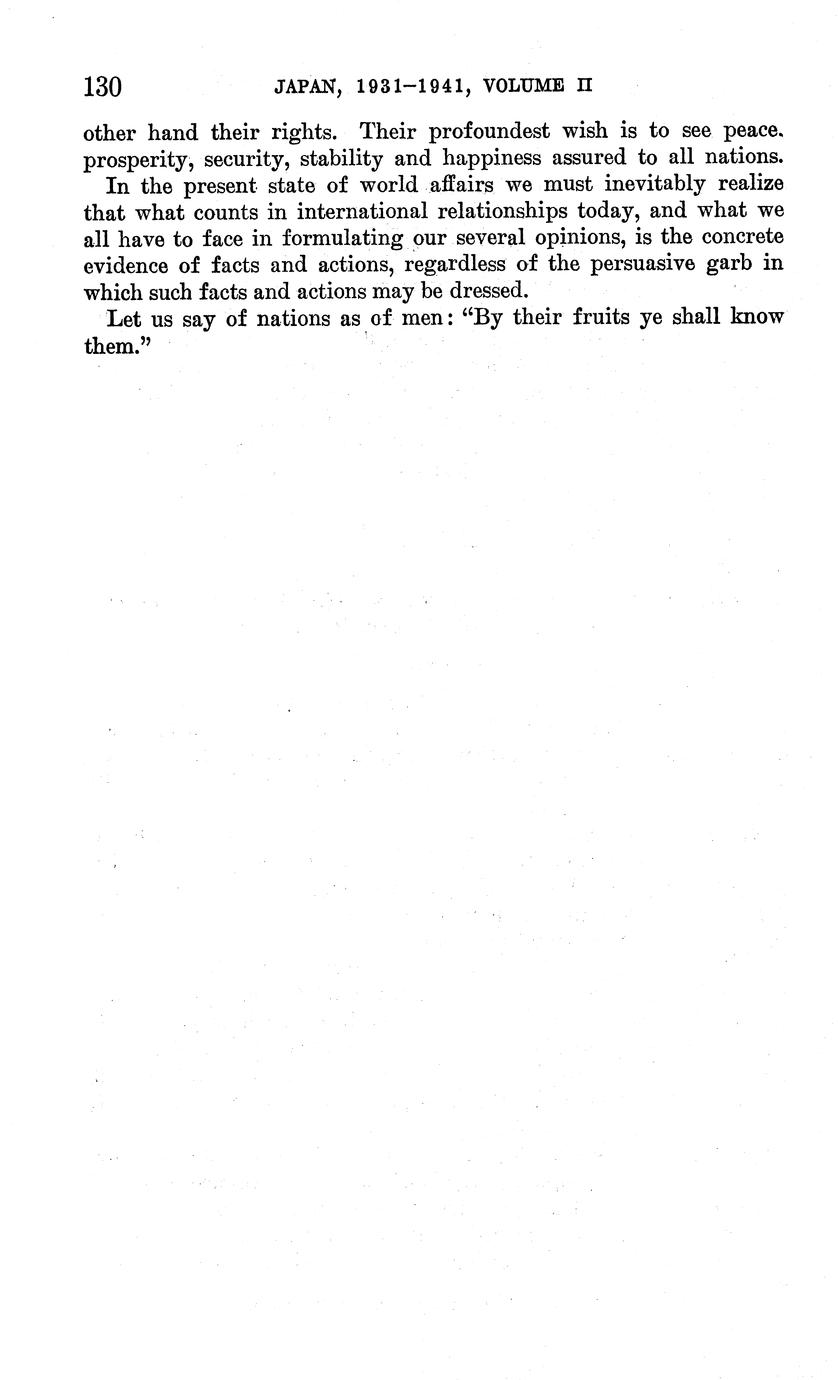 130 JAPAN, 1931–1941, VOLUME II

other hand their rights. Their profoundest wish is to see peace, prosperity, security, stability and happiness assured to all nations.

In the present state of world affairs we must inevitably realize that what counts in international relationships today, and what we all have to face in formulating our several opinions, is the concrete evidence of facts and actions, regardless of the persuasive garb in which such facts and actions may be dressed.

Let us say of nations as of men: "By their fruits ye shall know them."